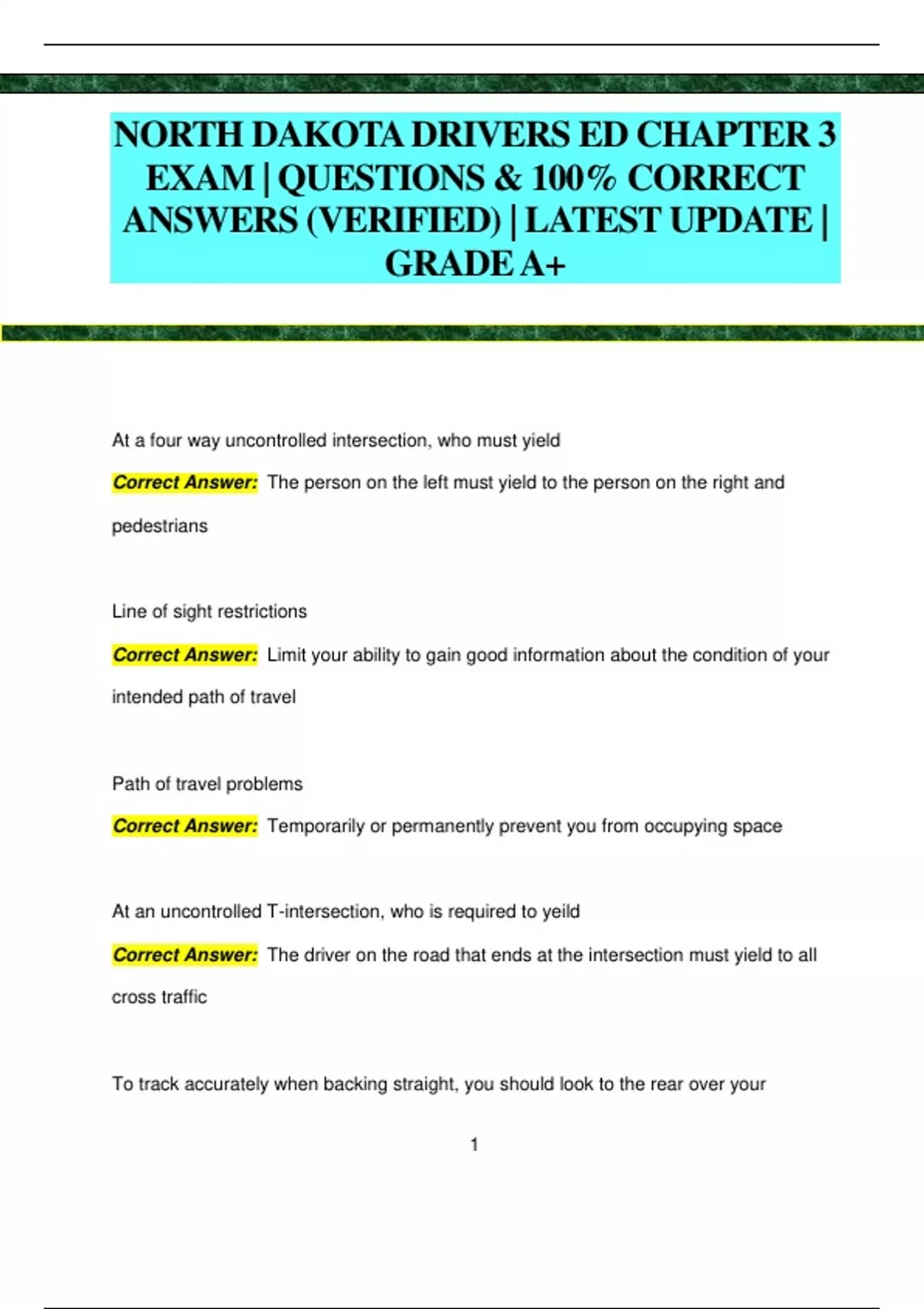 NORTH DAKOTA DRIVERS ED CHAPTER 3 EXAM | QUESTIONS & 100% CORRECT ANSWERS (VERIFIED) | LATEST UPDATE | GRADE A+

At a four way uncontrolled intersection, who must yield

Correct Answer: The person on the left must yield to the person on the right and pedestrians

Line of sight restrictions

Correct Answer: Limit your ability to gain good information about the condition of your intended path of travel

Path of travel problems

Correct Answer: Temporarily or permanently prevent you from occupying space

At an uncontrolled T-intersection, who is required to yeild

Correct Answer: The driver on the road that ends at the intersection must yield to all cross traffic

To track accurately when backing straight, you should look to the rear over your

1